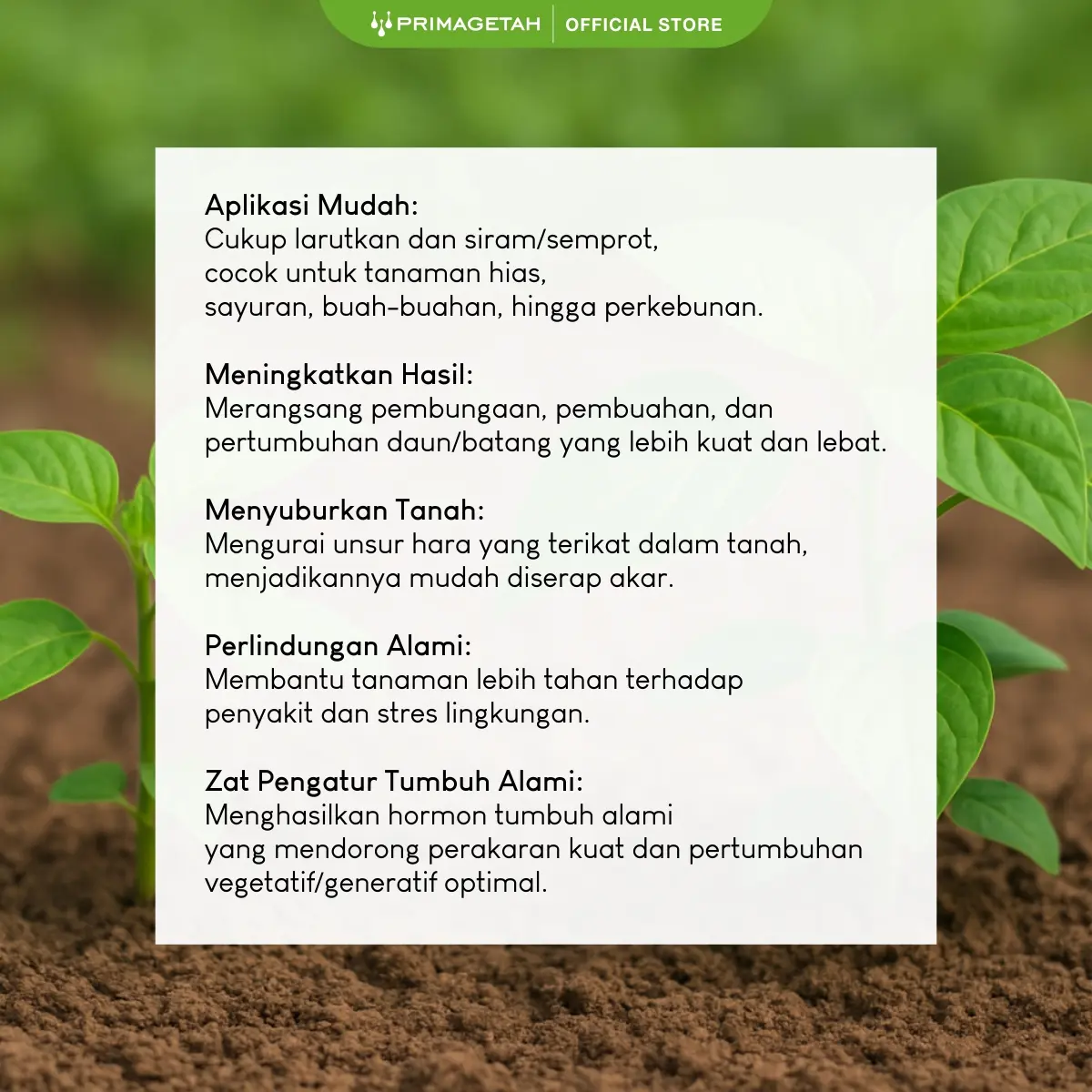 PRIMAGETAH | OFFICIAL STORE

Aplikasi Mudah:
Cukup larutkan dan siram/semprot, cocok untuk tanaman hias, sayuran, buah-buahan, hingga perkebunan.

Meningkatkan Hasil:
Merangsang pembungaan, pembuahan, dan pertumbuhan daun/batang yang lebih kuat dan lebat.

Menyuburkan Tanah:
Mengurai unsur hara yang terikat dalam tanah, menjadikannya mudah diserap akar.

Perlindungan Alami:
Membantu tanaman lebih tahan terhadap penyakit dan stres lingkungan.

Zat Pengatur Tumbuh Alami:
Menghasilkan hormon tumbuh alami yang mendorong perakaran kuat dan pertumbuhan vegetatif/generatif optimal.